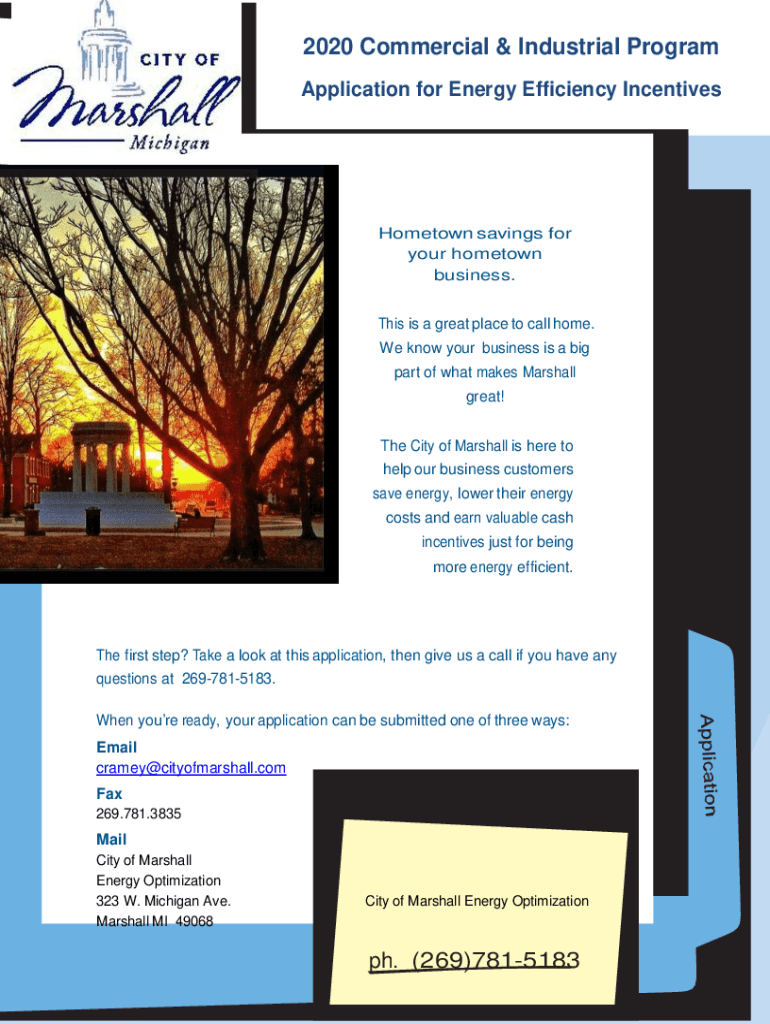 CITY OF
Marshall
Michigan

2020 Commercial & Industrial Program

Application for Energy Efficiency Incentives

Hometown savings for your hometown business.

This is a great place to call home. We know your business is a big part of what makes Marshall great!

The City of Marshall is here to help our business customers save energy, lower their energy costs and earn valuable cash incentives just for being more energy efficient.

The first step? Take a look at this application, then give us a call if you have any questions at 269-781-5183.

When you're ready, your application can be submitted one of three ways:

Email
cramey@cityofmarshall.com

Fax
269.781.3835

Mail
City of Marshall
Energy Optimization
323 W. Michigan Ave.
Marshall MI 49068

Application

City of Marshall Energy Optimization

ph. (269)781-5183